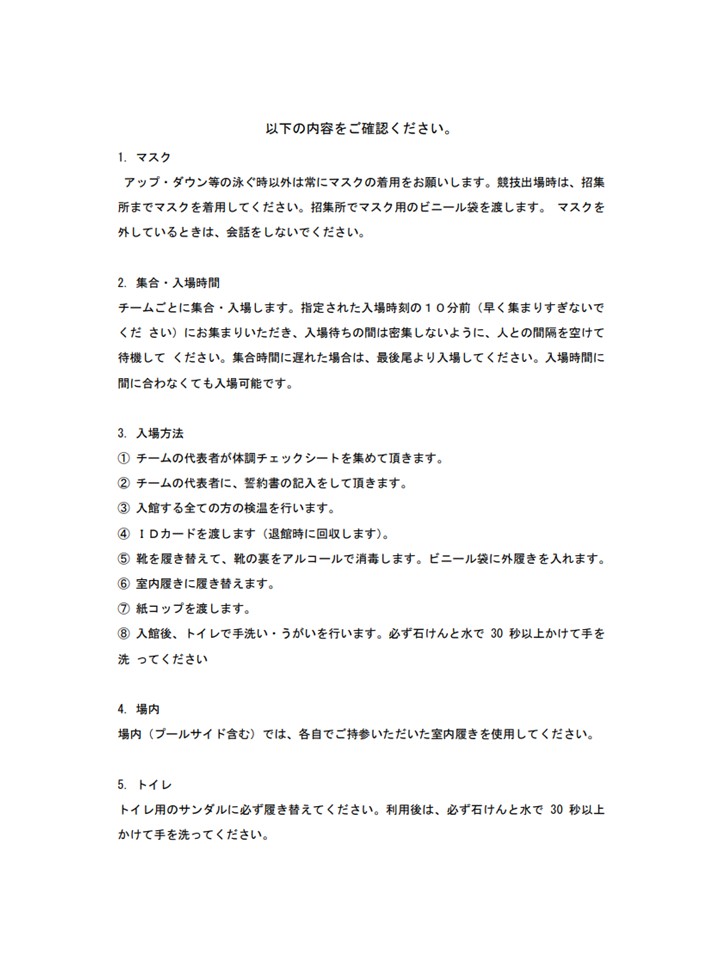 以下の内容をご確認ください。

1. マスク
アップ・ダウン等の泳ぐ時以外は常にマスクの着用をお願いします。競技出場時は、招集所までマスクを着用してください。招集所でマスク用のビニール袋を渡します。 マスクを外しているときは、会話をしないでください。

2. 集合・入場時間
チームごとに集合・入場します。指定された入場時刻の１０分前（早く集まりすぎないでくだ さい）にお集まりいただき、入場待ちの間は密集しないように、人との間隔を空けて待機して ください。集合時間に遅れた場合は、最後尾より入場してください。入場時間に間に合わなくても入場可能です。

3. 入場方法
① チームの代表者が体調チェックシートを集めて頂きます。
② チームの代表者に、誓約書の記入をして頂きます。
③ 入館する全ての方の検温を行います。
④ ＩＤカードを渡します（退館時に回収します）。
⑤ 靴を履き替えて、靴の裏をアルコールで消毒します。ビニール袋に外履きを入れます。
⑥ 室内履きに履き替えます。
⑦ 紙コップを渡します。
⑧ 入館後、トイレで手洗い・うがいを行います。必ず石けんと水で 30 秒以上かけて手を洗 ってください

4. 場内
場内（プールサイド含む）では、各自でご持参いただいた室内履きを使用してください。

5. トイレ
トイレ用のサンダルに必ず履き替えてください。利用後は、必ず石けんと水で 30 秒以上かけて手を洗ってください。